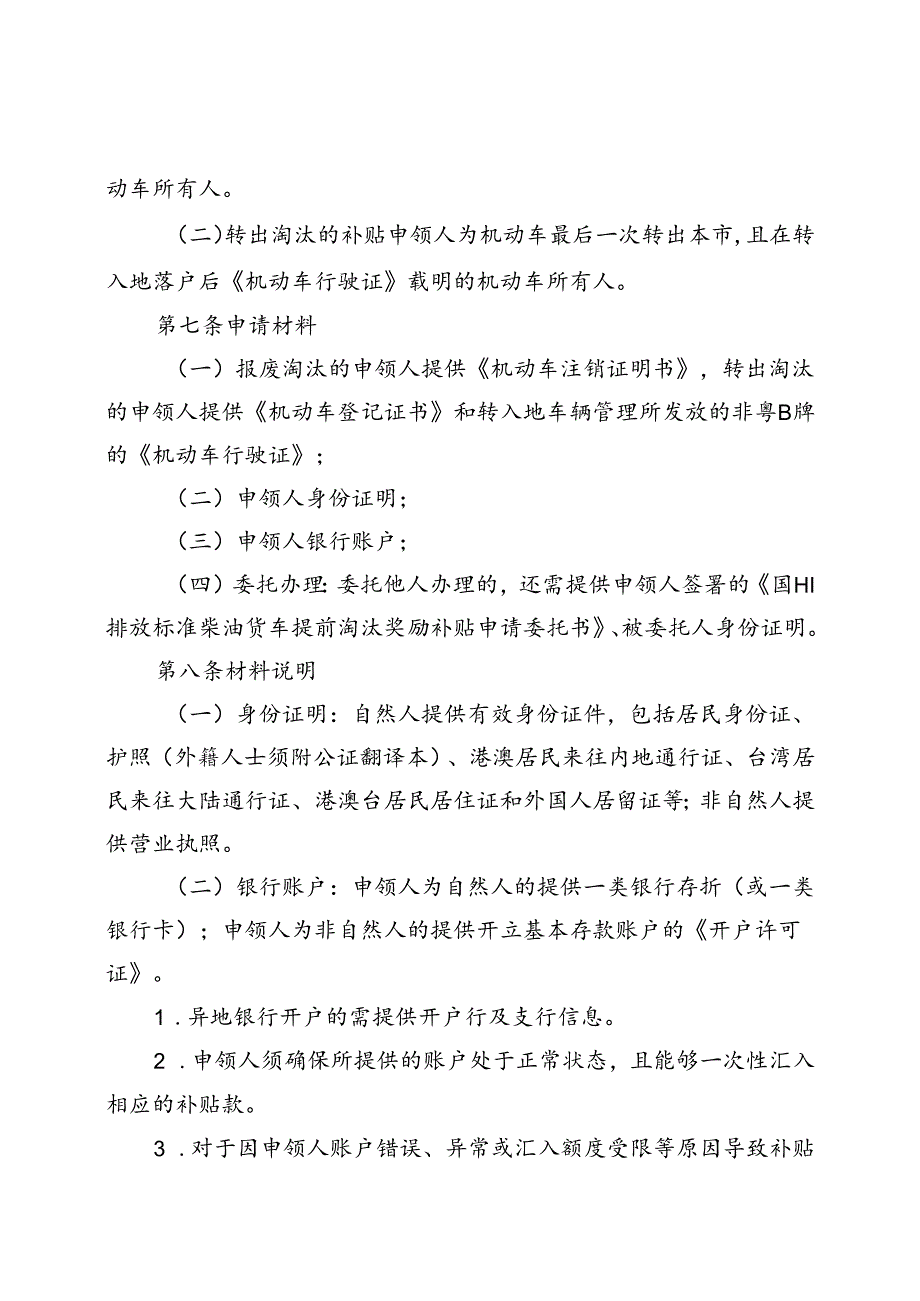 动车所有人。

（二）转出淘汰的补贴申领人为机动车最后一次转出本市，且在转入地落户后《机动车行驶证》载明的机动车所有人。

第七条申请材料

（一）报废淘汰的申领人提供《机动车注销证明书》，转出淘汰的申领人提供《机动车登记证书》和转入地车辆管理所发放的非粤B牌的《机动车行驶证》；

（二）申领人身份证明；

（三）申领人银行账户；

（四）委托办理：委托他人办理的，还需提供申领人签署的《国HI排放标准柴油货车提前淘汰奖励补贴申请委托书》、被委托人身份证明。

第八条材料说明

（一）身份证明：自然人提供有效身份证件，包括居民身份证、护照（外籍人士须附公证翻译本）、港澳居民来往内地通行证、台湾居民来往大陆通行证、港澳台居民居住证和外国人居留证等；非自然人提供营业执照。

（二）银行账户：申领人为自然人的提供一类银行存折（或一类银行卡）；申领人为非自然人的提供开立基本存款账户的《开户许可证》。

1．异地银行开户的需提供开户行及支行信息。

2．申领人须确保所提供的账户处于正常状态，且能够一次性汇入相应的补贴款。

3．对于因申领人账户错误、异常或汇入额度受限等原因导致补贴